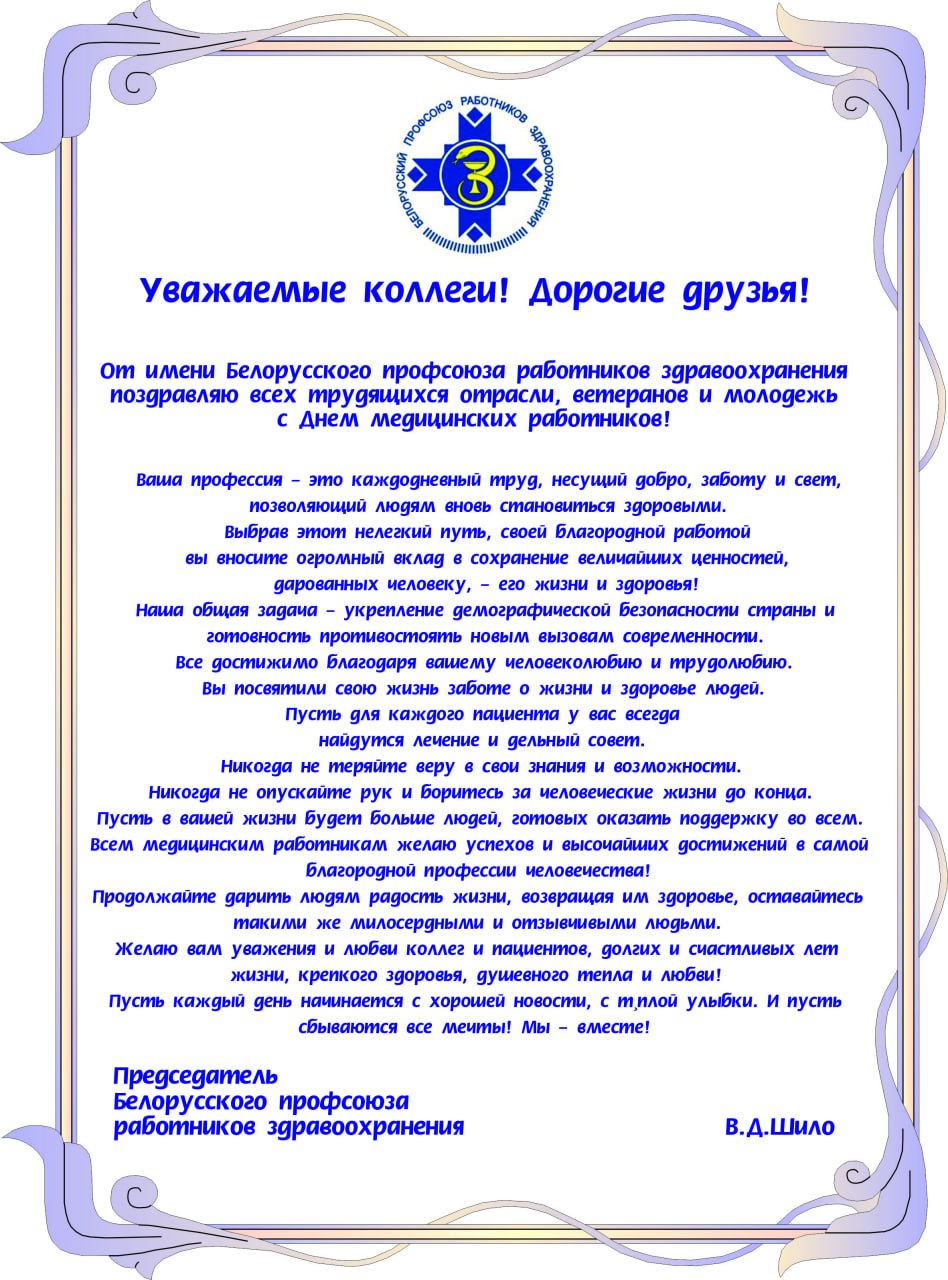 БЕЛОРУССКИЙ ПРОФСОЮЗ РАБОТНИКОВ ЗДРАВООХРАНЕНИЯ

Уважаемые коллеги! Дорогие друзья!

От имени Белорусского профсоюза работников здравоохранения поздравляю всех трудящихся отрасли, ветеранов и молодежь с Днем медицинских работников!

Ваша профессия – это каждодневный труд, несущий добро, заботу и свет, позволяющий людям вновь становиться здоровыми.
Выбрав этот нелегкий путь, своей благородной работой вы вносите огромный вклад в сохранение величайших ценностей, дарованных человеку, – его жизни и здоровья!
Наша общая задача – укрепление демографической безопасности страны и готовность противостоять новым вызовам современности.
Все достижимо благодаря вашему человеколюбию и трудолюбию.
Вы посвятили свою жизнь заботе о жизни и здоровье людей.
Пусть для каждого пациента у вас всегда найдутся лечение и дельный совет.
Никогда не теряйте веру в свои знания и возможности.
Никогда не опускайте рук и боритесь за человеческие жизни до конца.
Пусть в вашей жизни будет больше людей, готовых оказать поддержку во всем.
Всем медицинским работникам желаю успехов и высочайших достижений в самой благородной профессии человечества!
Продолжайте дарить людям радость жизни, возвращая им здоровье, оставайтесь такими же милосердными и отзывчивыми людьми.
Желаю вам уважения и любви коллег и пациентов, долгих и счастливых лет жизни, крепкого здоровья, душевного тепла и любви!
Пусть каждый день начинается с хорошей новости, с т,плой улыбки. И пусть сбываются все мечты! Мы – вместе!

Председатель
Белорусского профсоюза
работников здравоохранения В.Д.Шило